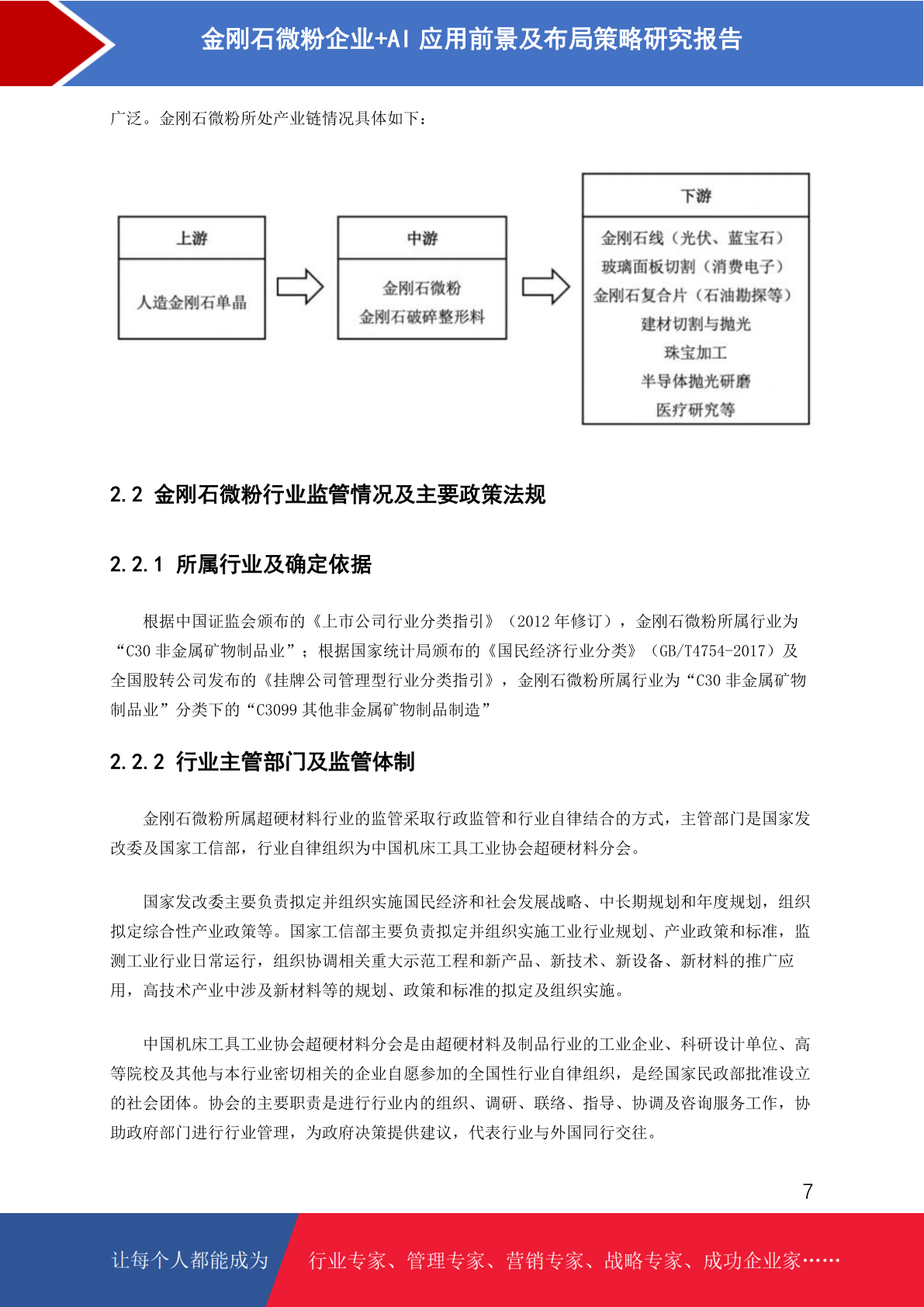 金刚石微粉企业+AI 应用前景及布局策略研究报告

广泛。金刚石微粉所处产业链情况具体如下：

上游

人造金刚石单晶

中游

金刚石微粉
金刚石破碎整形料

下游

金刚石线（光伏、蓝宝石）
玻璃面板切割（消费电子）
金刚石复合片（石油勘探等）
建材切割与抛光
珠宝加工
半导体抛光研磨
医疗研究等

2.2 金刚石微粉行业监管情况及主要政策法规

2.2.1 所属行业及确定依据

根据中国证监会颁布的《上市公司行业分类指引》（2012 年修订），金刚石微粉所属行业为“C30 非金属矿物制品业”；根据国家统计局颁布的《国民经济行业分类》（GB/T4754-2017）及全国股转公司发布的《挂牌公司管理型行业分类指引》，金刚石微粉所属行业为“C30 非金属矿物制品业”分类下的“C3099 其他非金属矿物制品制造”

2.2.2 行业主管部门及监管体制

金刚石微粉所属超硬材料行业的监管采取行政监管和行业自律结合的方式，主管部门是国家发改委及国家工信部，行业自律组织为中国机床工具工业协会超硬材料分会。

国家发改委主要负责拟定并组织实施国民经济和社会发展战略、中长期规划和年度规划，组织拟定综合性产业政策等。国家工信部主要负责拟定并组织实施工业行业规划、产业政策和标准，监测工业行业日常运行，组织协调相关重大示范工程和新产品、新技术、新设备、新材料的推广应用，高技术产业中涉及新材料等的规划、政策和标准的拟定及组织实施。

中国机床工具工业协会超硬材料分会是由超硬材料及制品行业的工业企业、科研设计单位、高等院校及其他与本行业密切相关的企业自愿参加的全国性行业自律组织，是经国家民政部批准设立的社会团体。协会的主要职责是进行行业内的组织、调研、联络、指导、协调及咨询服务工作，协助政府部门进行行业管理，为政府决策提供建议，代表行业与外国同行交往。

7

让每个人都能成为

行业专家、管理专家、营销专家、战略专家、成功企业家……